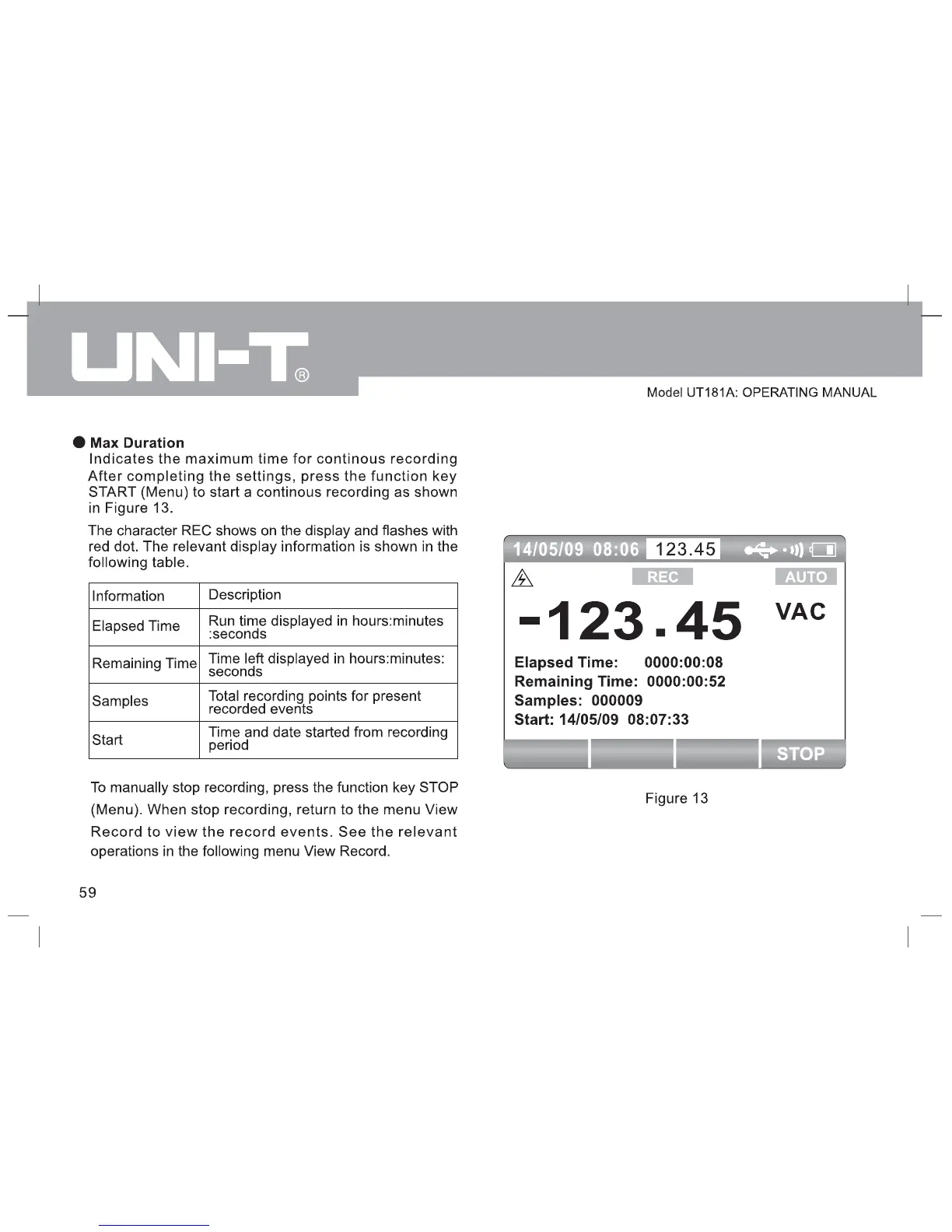 UNI-T®

Model UT181A: OPERATING MANUAL

• Max Duration
Indicates the maximum time for continous recording After completing the settings, press the function key START (Menu) to start a continous recording as shown in Figure 13.

The character REC shows on the display and flashes with red dot. The relevant display information is shown in the following table.

| Information | Description |
|---|---|
| Elapsed Time | Run time displayed in hours:minutes :seconds |
| Remaining Time | Time left displayed in hours:minutes: seconds |
| Samples | Total recording points for present recorded events |
| Start | Time and date started from recording period |

To manually stop recording, press the function key STOP (Menu). When stop recording, return to the menu View Record to view the record events. See the relevant operations in the following menu View Record.

14/05/09 08:06 123.45

REC AUTO

-123.45 VAC

Elapsed Time: 0000:00:08
Remaining Time: 0000:00:52
Samples: 000009
Start: 14/05/09 08:07:33

STOP

Figure 13

59